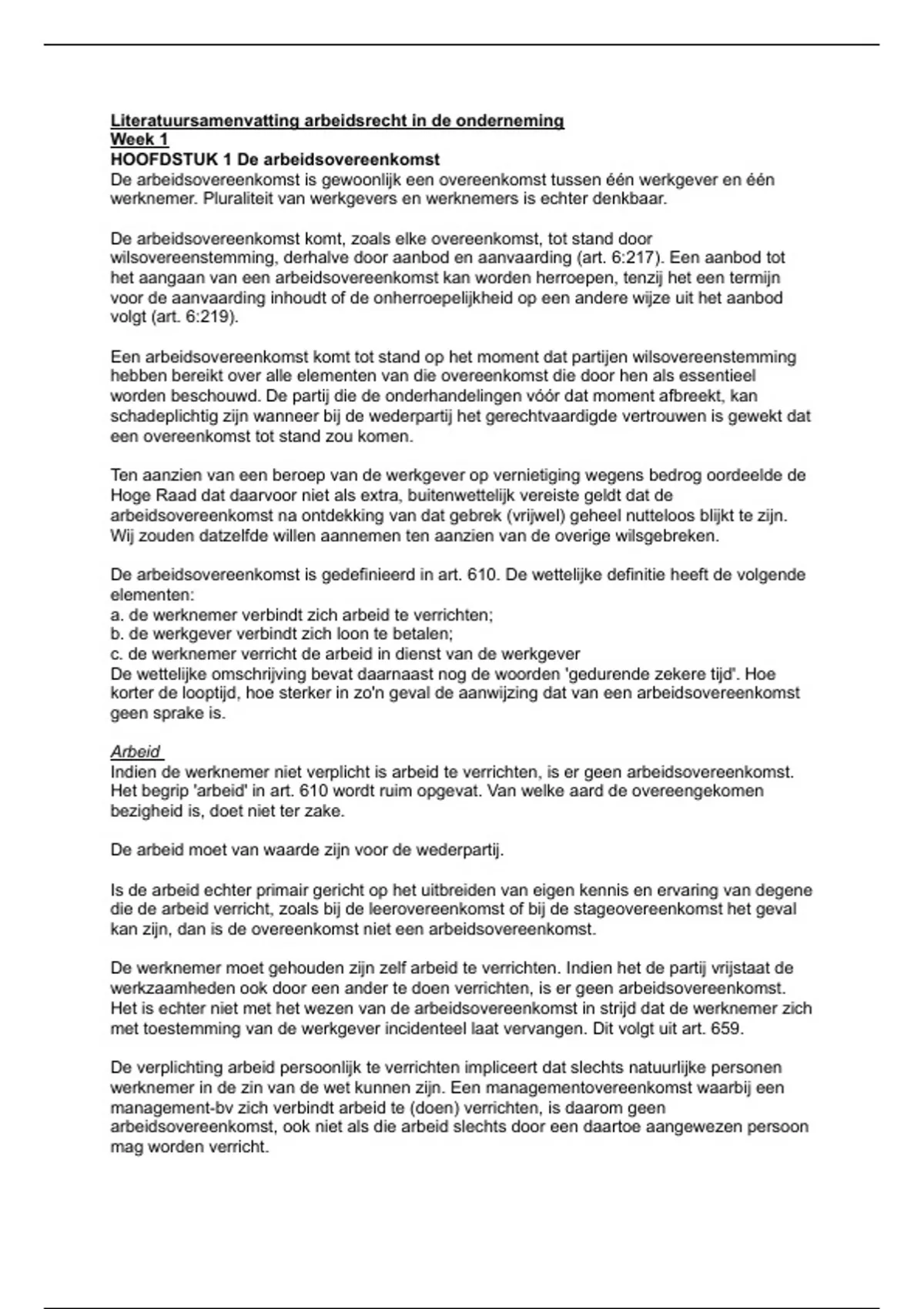 Literatuursamenvatting arbeidsrecht in de onderneming
Week 1
HOOFDSTUK 1 De arbeidsovereenkomst
De arbeidsovereenkomst is gewoonlijk een overeenkomst tussen één werkgever en één werknemer. Pluraliteit van werkgevers en werknemers is echter denkbaar.

De arbeidsovereenkomst komt, zoals elke overeenkomst, tot stand door wilsovereenstemming, derhalve door aanbod en aanvaarding (art. 6:217). Een aanbod tot het aangaan van een arbeidsovereenkomst kan worden herroepen, tenzij het een termijn voor de aanvaarding inhoudt of de onherroepelijkheid op een andere wijze uit het aanbod volgt (art. 6:219).

Een arbeidsovereenkomst komt tot stand op het moment dat partijen wilsovereenstemming hebben bereikt over alle elementen van die overeenkomst die door hen als essentieel worden beschouwd. De partij die de onderhandelingen vóór dat moment afbreekt, kan schadeplichtig zijn wanneer bij de wederpartij het gerechtvaardigde vertrouwen is gewekt dat een overeenkomst tot stand zou komen.

Ten aanzien van een beroep van de werkgever op vernietiging wegens bedrog oordeelde de Hoge Raad dat daarvoor niet als extra, buitenwettelijk vereiste geldt dat de arbeidsovereenkomst na ontdekking van dat gebrek (vrijwel) geheel nutteloos blijkt te zijn. Wij zouden datzelfde willen aannemen ten aanzien van de overige wilsgebreken.

De arbeidsovereenkomst is gedefinieerd in art. 610. De wettelijke definitie heeft de volgende elementen:
a. de werknemer verbindt zich arbeid te verrichten;
b. de werkgever verbindt zich loon te betalen;
c. de werknemer verricht de arbeid in dienst van de werkgever
De wettelijke omschrijving bevat daarnaast nog de woorden 'gedurende zekere tijd'. Hoe korter de looptijd, hoe sterker in zo'n geval de aanwijzing dat van een arbeidsovereenkomst geen sprake is.

Arbeid
Indien de werknemer niet verplicht is arbeid te verrichten, is er geen arbeidsovereenkomst. Het begrip 'arbeid' in art. 610 wordt ruim opgevat. Van welke aard de overeengekomen bezigheid is, doet niet ter zake.

De arbeid moet van waarde zijn voor de wederpartij.

Is de arbeid echter primair gericht op het uitbreiden van eigen kennis en ervaring van degene die de arbeid verricht, zoals bij de leerovereenkomst of bij de stageovereenkomst het geval kan zijn, dan is de overeenkomst niet een arbeidsovereenkomst.

De werknemer moet gehouden zijn zelf arbeid te verrichten. Indien het de partij vrijstaat de werkzaamheden ook door een ander te doen verrichten, is er geen arbeidsovereenkomst. Het is echter niet met het wezen van de arbeidsovereenkomst in strijd dat de werknemer zich met toestemming van de werkgever incidenteel laat vervangen. Dit volgt uit art. 659.

De verplichting arbeid persoonlijk te verrichten impliceert dat slechts natuurlijke personen werknemer in de zin van de wet kunnen zijn. Een managementovereenkomst waarbij een management-bv zich verbindt arbeid te (doen) verrichten, is daarom geen arbeidsovereenkomst, ook niet als die arbeid slechts door een daartoe aangewezen persoon mag worden verricht.